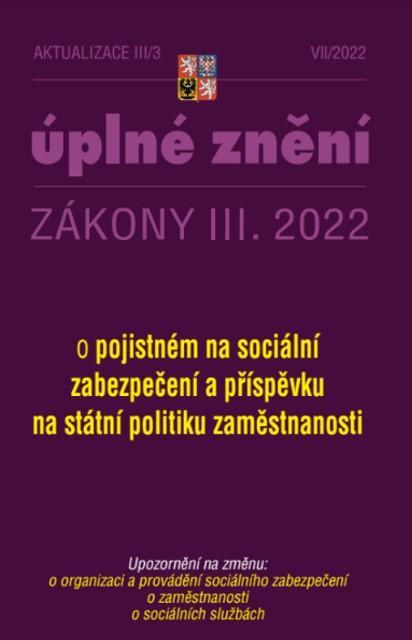 AKTUALIZACE III/3

VII/2022

úplné znění

ZÁKONY III. 2022

o pojistném na sociální zabezpečení a příspěvku na státní politiku zaměstnanosti

Upozornění na změnu:
o organizaci a provádění sociálního zabezpečení
o zaměstnanosti
o sociálních službách